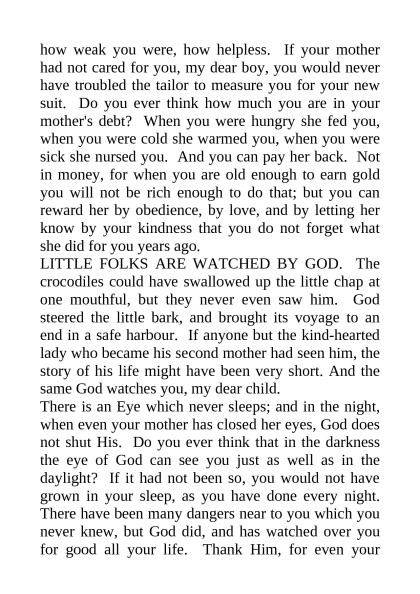 how weak you were, how helpless. If your mother had not cared for you, my dear boy, you would never have troubled the tailor to measure you for your new suit. Do you ever think how much you are in your mother's debt? When you were hungry she fed you, when you were cold she warmed you, when you were sick she nursed you. And you can pay her back. Not in money, for when you are old enough to earn gold you will not be rich enough to do that; but you can reward her by obedience, by love, and by letting her know by your kindness that you do not forget what she did for you years ago.
LITTLE FOLKS ARE WATCHED BY GOD. The crocodiles could have swallowed up the little chap at one mouthful, but they never even saw him. God steered the little bark, and brought its voyage to an end in a safe harbour. If anyone but the kind-hearted lady who became his second mother had seen him, the story of his life might have been very short. And the same God watches you, my dear child.
There is an Eye which never sleeps; and in the night, when even your mother has closed her eyes, God does not shut His. Do you ever think that in the darkness the eye of God can see you just as well as in the daylight? If it had not been so, you would not have grown in your sleep, as you have done every night. There have been many dangers near to you which you never knew, but God did, and has watched over you for good all your life. Thank Him, for even your